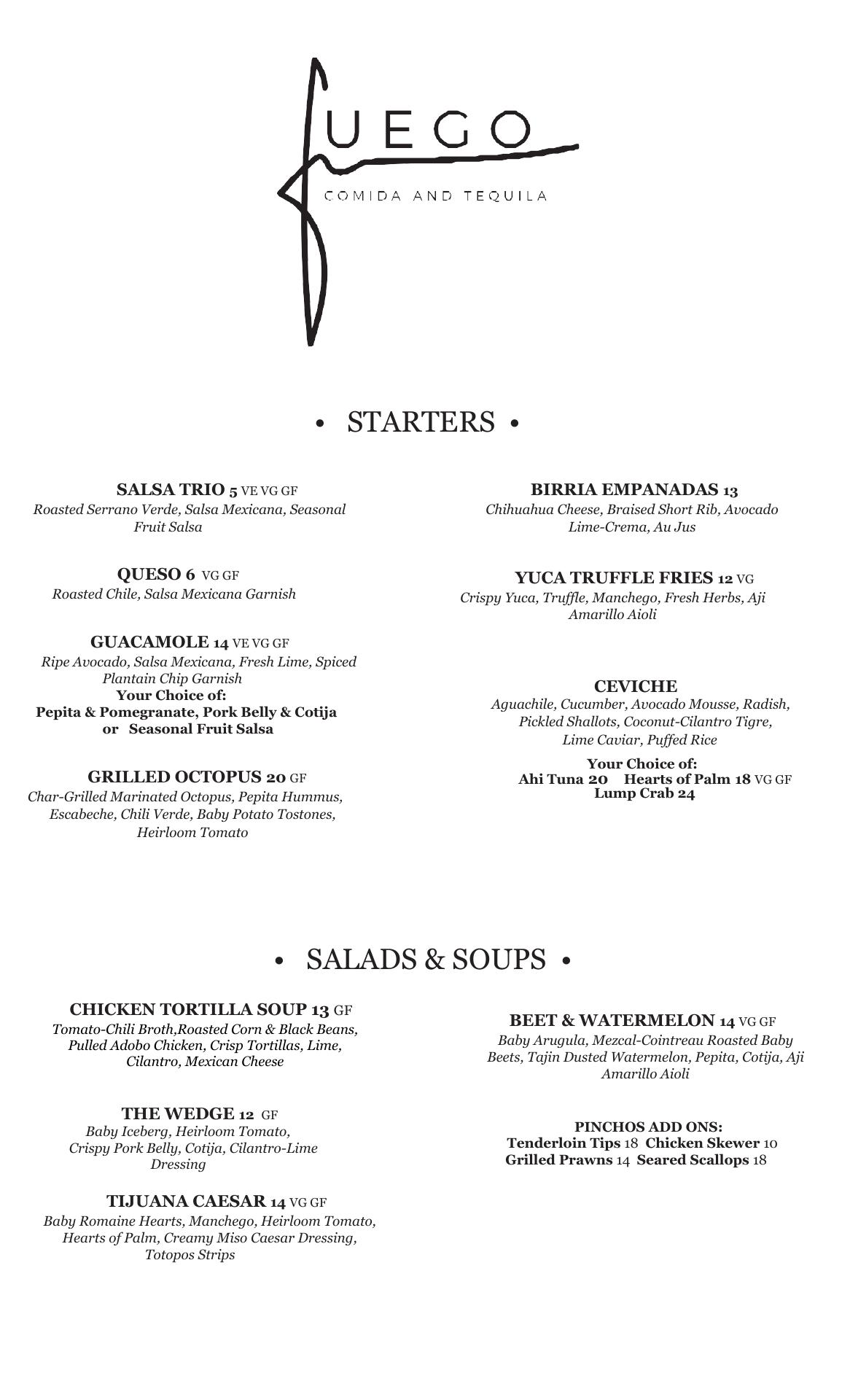 FUEGO
COMIDA AND TEQUILA

• STARTERS •

SALSA TRIO 5 VE VG GF
Roasted Serrano Verde, Salsa Mexicana, Seasonal Fruit Salsa

QUESO 6 VG GF
Roasted Chile, Salsa Mexicana Garnish

GUACAMOLE 14 VE VG GF
Ripe Avocado, Salsa Mexicana, Fresh Lime, Spiced Plantain Chip Garnish
Your Choice of:
Pepita & Pomegranate, Pork Belly & Cotija or Seasonal Fruit Salsa

GRILLED OCTOPUS 20 GF
Char-Grilled Marinated Octopus, Pepita Hummus, Escabeche, Chili Verde, Baby Potato Tostones, Heirloom Tomato

BIRRIA EMPANADAS 13
Chihuahua Cheese, Braised Short Rib, Avocado Lime-Crema, Au Jus

YUCA TRUFFLE FRIES 12 VG
Crispy Yuca, Truffle, Manchego, Fresh Herbs, Aji Amarillo Aioli

CEVICHE
Aguachile, Cucumber, Avocado Mousse, Radish, Pickled Shallots, Coconut-Cilantro Tigre, Lime Caviar, Puffed Rice
Your Choice of:
Ahi Tuna 20 Hearts of Palm 18 VG GF
Lump Crab 24

• SALADS & SOUPS •

CHICKEN TORTILLA SOUP 13 GF
Tomato-Chili Broth,Roasted Corn & Black Beans, Pulled Adobo Chicken, Crisp Tortillas, Lime, Cilantro, Mexican Cheese

THE WEDGE 12 GF
Baby Iceberg, Heirloom Tomato, Crispy Pork Belly, Cotija, Cilantro-Lime Dressing

TIJUANA CAESAR 14 VG GF
Baby Romaine Hearts, Manchego, Heirloom Tomato, Hearts of Palm, Creamy Miso Caesar Dressing, Totopos Strips

BEET & WATERMELON 14 VG GF
Baby Arugula, Mezcal-Cointreau Roasted Baby Beets, Tajin Dusted Watermelon, Pepita, Cotija, Aji Amarillo Aioli

PINCHOS ADD ONS:
Tenderloin Tips 18 Chicken Skewer 10
Grilled Prawns 14 Seared Scallops 18